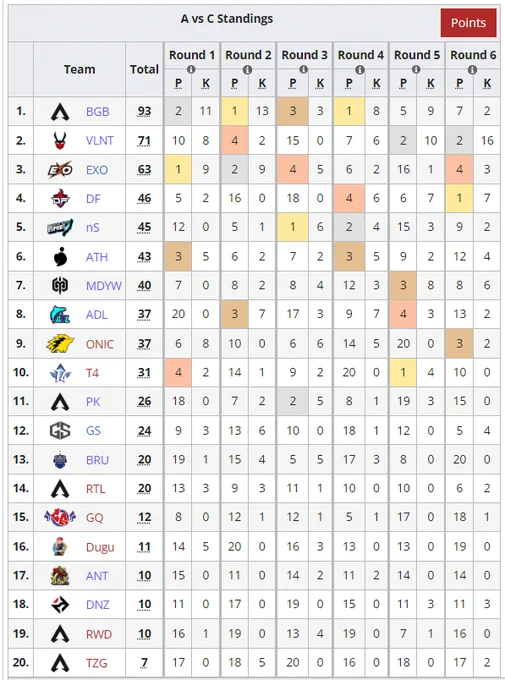 A vs C Standings

Points

| | Team | Total | Round 1 P | Round 1 K | Round 2 P | Round 2 K | Round 3 P | Round 3 K | Round 4 P | Round 4 K | Round 5 P | Round 5 K | Round 6 P | Round 6 K |
|---|---|---|---|---|---|---|---|---|---|---|---|---|---|---|
| 1. | BGB | 93 | 2 | 11 | 1 | 13 | 3 | 3 | 1 | 8 | 5 | 9 | 7 | 2 |
| 2. | VLNT | 71 | 10 | 8 | 4 | 2 | 15 | 0 | 7 | 6 | 2 | 10 | 2 | 16 |
| 3. | EXO | 63 | 1 | 9 | 2 | 9 | 4 | 5 | 6 | 2 | 16 | 1 | 4 | 3 |
| 4. | DF | 46 | 5 | 2 | 16 | 0 | 18 | 0 | 4 | 6 | 6 | 7 | 1 | 7 |
| 5. | nS | 45 | 12 | 0 | 5 | 1 | 1 | 6 | 2 | 4 | 15 | 3 | 9 | 2 |
| 6. | ATH | 43 | 3 | 5 | 6 | 2 | 7 | 2 | 3 | 5 | 9 | 2 | 12 | 4 |
| 7. | MDYW | 40 | 7 | 0 | 8 | 2 | 8 | 4 | 12 | 3 | 3 | 8 | 8 | 6 |
| 8. | ADL | 37 | 20 | 0 | 3 | 7 | 17 | 3 | 9 | 7 | 4 | 3 | 13 | 2 |
| 9. | ONIC | 37 | 6 | 8 | 10 | 0 | 6 | 6 | 14 | 5 | 20 | 0 | 3 | 2 |
| 10. | T4 | 31 | 4 | 2 | 14 | 1 | 9 | 2 | 20 | 0 | 1 | 4 | 10 | 0 |
| 11. | PK | 26 | 18 | 0 | 7 | 2 | 2 | 5 | 8 | 1 | 19 | 3 | 15 | 0 |
| 12. | GS | 24 | 9 | 3 | 13 | 6 | 10 | 0 | 18 | 1 | 12 | 0 | 5 | 4 |
| 13. | BRU | 20 | 19 | 1 | 15 | 4 | 5 | 5 | 17 | 3 | 8 | 0 | 20 | 0 |
| 14. | RTL | 20 | 13 | 3 | 9 | 3 | 11 | 1 | 10 | 0 | 10 | 0 | 6 | 2 |
| 15. | GQ | 12 | 8 | 0 | 12 | 1 | 12 | 1 | 5 | 1 | 17 | 0 | 18 | 1 |
| 16. | Dugu | 11 | 14 | 5 | 20 | 0 | 16 | 3 | 13 | 0 | 13 | 0 | 19 | 0 |
| 17. | ANT | 10 | 15 | 0 | 11 | 0 | 14 | 2 | 11 | 2 | 14 | 0 | 14 | 0 |
| 18. | DNZ | 10 | 11 | 0 | 17 | 0 | 19 | 0 | 15 | 0 | 11 | 3 | 11 | 3 |
| 19. | RWD | 10 | 16 | 1 | 19 | 0 | 13 | 4 | 19 | 0 | 7 | 1 | 16 | 0 |
| 20. | TZG | 7 | 17 | 0 | 18 | 5 | 20 | 0 | 16 | 0 | 18 | 0 | 17 | 2 |